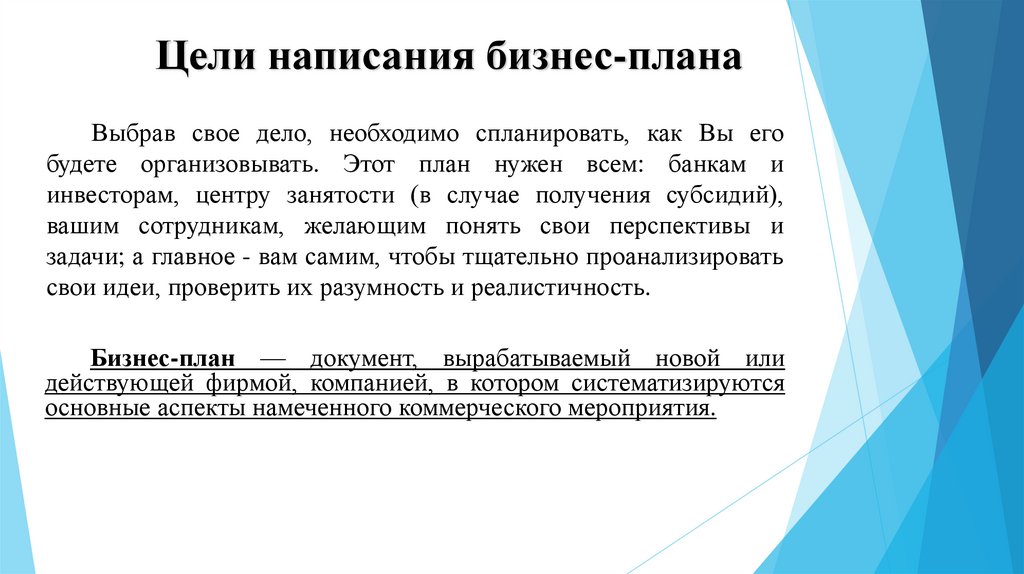 Цели написания бизнес-плана

Выбрав свое дело, необходимо спланировать, как Вы его будете организовывать. Этот план нужен всем: банкам и инвесторам, центру занятости (в случае получения субсидий), вашим сотрудникам, желающим понять свои перспективы и задачи; а главное - вам самим, чтобы тщательно проанализировать свои идеи, проверить их разумность и реалистичность.

Бизнес-план — документ, вырабатываемый новой или действующей фирмой, компанией, в котором систематизируются основные аспекты намеченного коммерческого мероприятия.